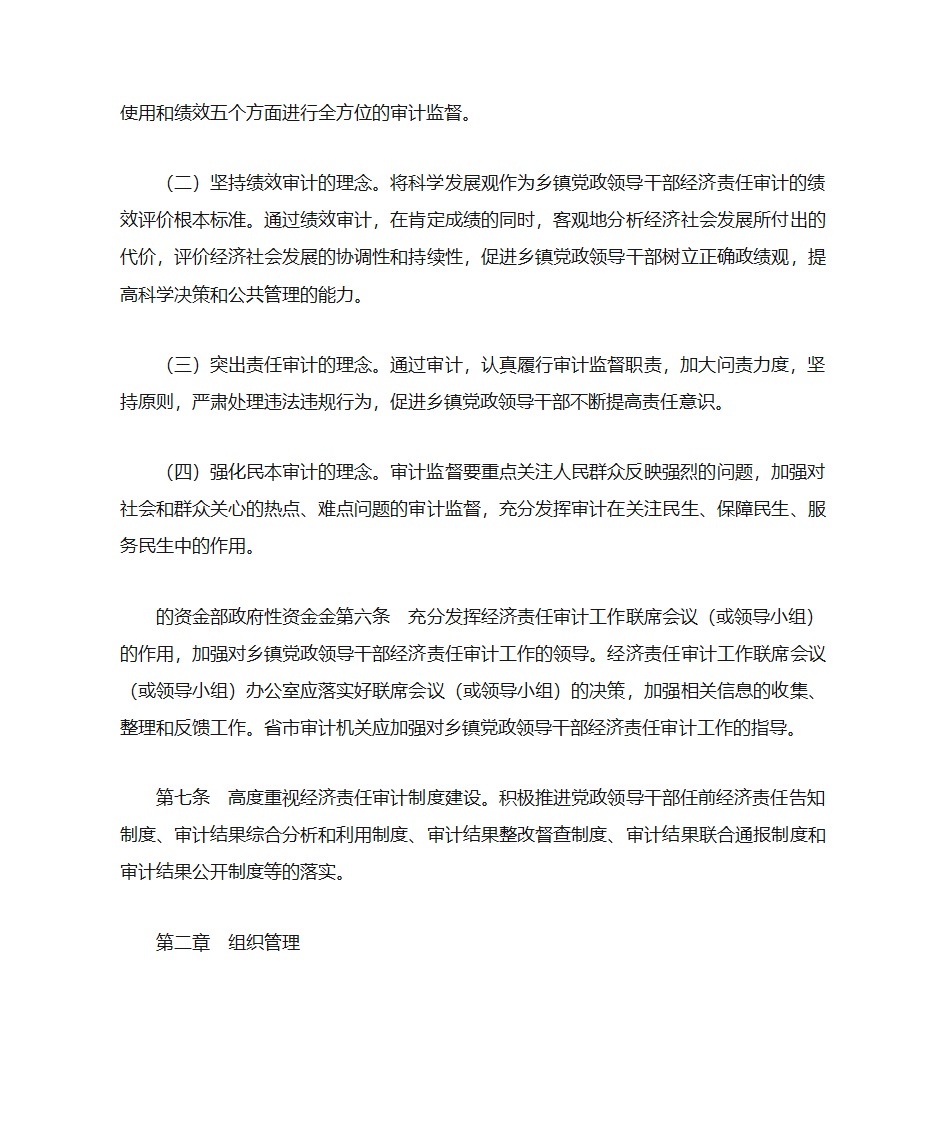 使用和绩效五个方面进行全方位的审计监督。

（二）坚持绩效审计的理念。将科学发展观作为乡镇党政领导干部经济责任审计的绩效评价根本标准。通过绩效审计，在肯定成绩的同时，客观地分析经济社会发展所付出的代价，评价经济社会发展的协调性和持续性，促进乡镇党政领导干部树立正确政绩观，提高科学决策和公共管理的能力。

（三）突出责任审计的理念。通过审计，认真履行审计监督职责，加大问责力度，坚持原则，严肃处理违法违规行为，促进乡镇党政领导干部不断提高责任意识。

（四）强化民本审计的理念。审计监督要重点关注人民群众反映强烈的问题，加强对社会和群众关心的热点、难点问题的审计监督，充分发挥审计在关注民生、保障民生、服务民生中的作用。

的资金部政府性资金金第六条　充分发挥经济责任审计工作联席会议（或领导小组）的作用，加强对乡镇党政领导干部经济责任审计工作的领导。经济责任审计工作联席会议（或领导小组）办公室应落实好联席会议（或领导小组）的决策，加强相关信息的收集、整理和反馈工作。省市审计机关应加强对乡镇党政领导干部经济责任审计工作的指导。

第七条　高度重视经济责任审计制度建设。积极推进党政领导干部任前经济责任告知制度、审计结果综合分析和利用制度、审计结果整改督查制度、审计结果联合通报制度和审计结果公开制度等的落实。

第二章　组织管理